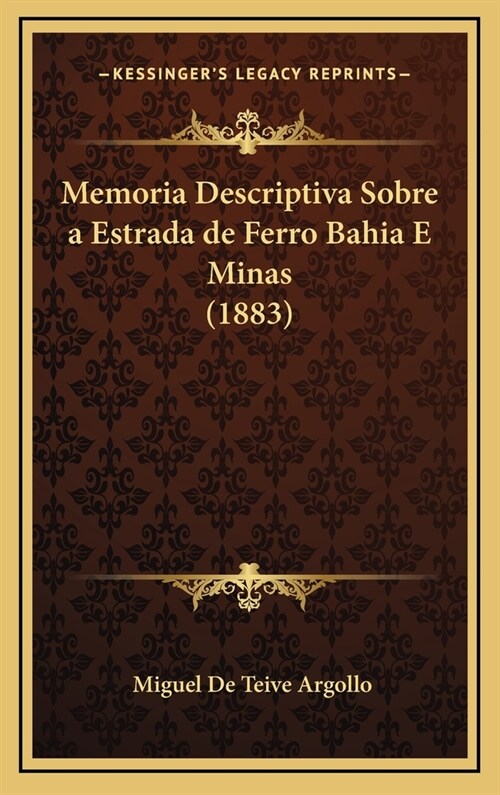 —KESSINGER'S LEGACY REPRINTS—

Memoria Descriptiva Sobre a Estrada de Ferro Bahia E Minas (1883)

Miguel De Teive Argollo